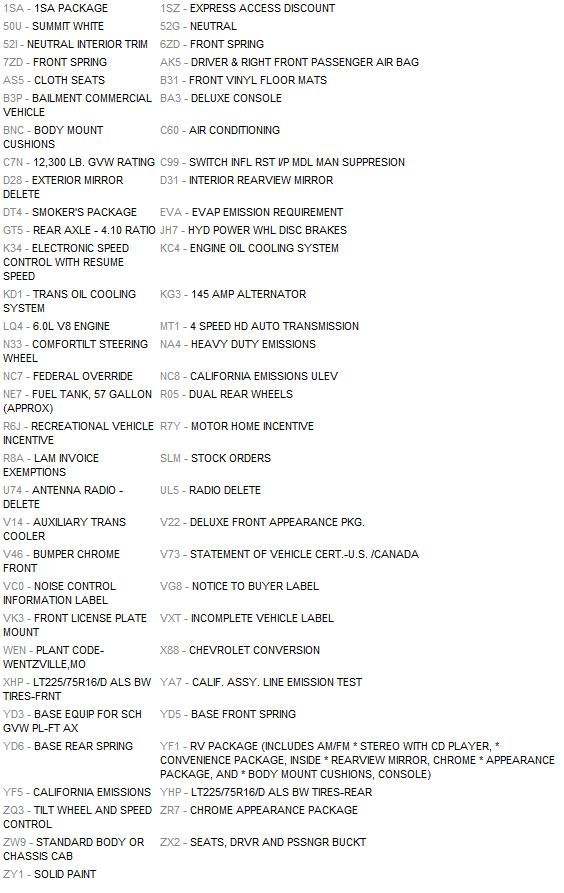 | | |
|---|---|
| 1SA - 1SA PACKAGE | 1SZ - EXPRESS ACCESS DISCOUNT |
| 50U - SUMMIT WHITE | 52G - NEUTRAL |
| 52I - NEUTRAL INTERIOR TRIM | 6ZD - FRONT SPRING |
| 7ZD - FRONT SPRING | AK5 - DRIVER & RIGHT FRONT PASSENGER AIR BAG |
| AS5 - CLOTH SEATS | B31 - FRONT VINYL FLOOR MATS |
| B3P - BAILMENT COMMERCIAL VEHICLE | BA3 - DELUXE CONSOLE |
| BNC - BODY MOUNT CUSHIONS | C60 - AIR CONDITIONING |
| C7N - 12,300 LB. GVW RATING | C99 - SWITCH INFL RST I/P MDL MAN SUPPRESION |
| D28 - EXTERIOR MIRROR DELETE | D31 - INTERIOR REARVIEW MIRROR |
| DT4 - SMOKER'S PACKAGE | EVA - EVAP EMISSION REQUIREMENT |
| GT5 - REAR AXLE - 4.10 RATIO | JH7 - HYD POWER WHL DISC BRAKES |
| K34 - ELECTRONIC SPEED CONTROL WITH RESUME SPEED | KC4 - ENGINE OIL COOLING SYSTEM |
| KD1 - TRANS OIL COOLING SYSTEM | KG3 - 145 AMP ALTERNATOR |
| LQ4 - 6.0L V8 ENGINE | MT1 - 4 SPEED HD AUTO TRANSMISSION |
| N33 - COMFORTILT STEERING WHEEL | NA4 - HEAVY DUTY EMISSIONS |
| NC7 - FEDERAL OVERRIDE | NC8 - CALIFORNIA EMISSIONS ULEV |
| NE7 - FUEL TANK, 57 GALLON (APPROX) | R05 - DUAL REAR WHEELS |
| R6J - RECREATIONAL VEHICLE INCENTIVE | R7Y - MOTOR HOME INCENTIVE |
| R8A - LAM INVOICE EXEMPTIONS | SLM - STOCK ORDERS |
| U74 - ANTENNA RADIO - DELETE | UL5 - RADIO DELETE |
| V14 - AUXILIARY TRANS COOLER | V22 - DELUXE FRONT APPEARANCE PKG. |
| V46 - BUMPER CHROME FRONT | V73 - STATEMENT OF VEHICLE CERT.-U.S. /CANADA |
| VC0 - NOISE CONTROL INFORMATION LABEL | VG8 - NOTICE TO BUYER LABEL |
| VK3 - FRONT LICENSE PLATE MOUNT | VXT - INCOMPLETE VEHICLE LABEL |
| WEN - PLANT CODE-WENTZVILLE,MO | X88 - CHEVROLET CONVERSION |
| XHP - LT225/75R16/D ALS BW TIRES-FRNT | YA7 - CALIF. ASSY. LINE EMISSION TEST |
| YD3 - BASE EQUIP FOR SCH GVW PL-FT AX | YD5 - BASE FRONT SPRING |
| YD6 - BASE REAR SPRING | YF1 - RV PACKAGE (INCLUDES AM/FM * STEREO WITH CD PLAYER, * CONVENIENCE PACKAGE, INSIDE * REARVIEW MIRROR, CHROME * APPEARANCE PACKAGE, AND * BODY MOUNT CUSHIONS, CONSOLE) |
| YF5 - CALIFORNIA EMISSIONS | YHP - LT225/75R16/D ALS BW TIRES-REAR |
| ZQ3 - TILT WHEEL AND SPEED CONTROL | ZR7 - CHROME APPEARANCE PACKAGE |
| ZW9 - STANDARD BODY OR CHASSIS CAB | ZX2 - SEATS, DRVR AND PSSNGR BUCKT |
| ZY1 - SOLID PAINT | |